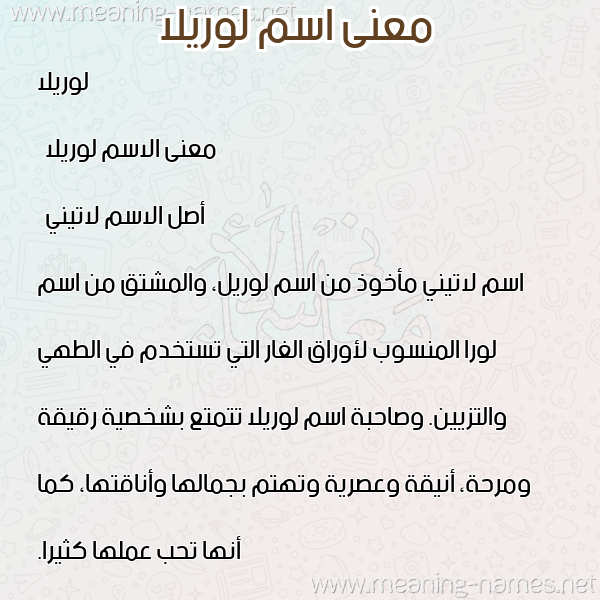 www.meaning-names.net

معنى اسم لوريلا

لوريلا

معنى الاسم لوريلا

أصل الاسم لاتيني

اسم لاتيني مأخوذ من اسم لوريل، والمشتق من اسم لورا المنسوب لأوراق الغار التي تستخدم في الطهي والتزيين. وصاحبة اسم لوريلا تتمتع بشخصية رقيقة ومرحة، أنيقة وعصرية وتهتم بجمالها وأناقتها، كما أنها تحب عملها كثيرا.

www.meaning-names.net